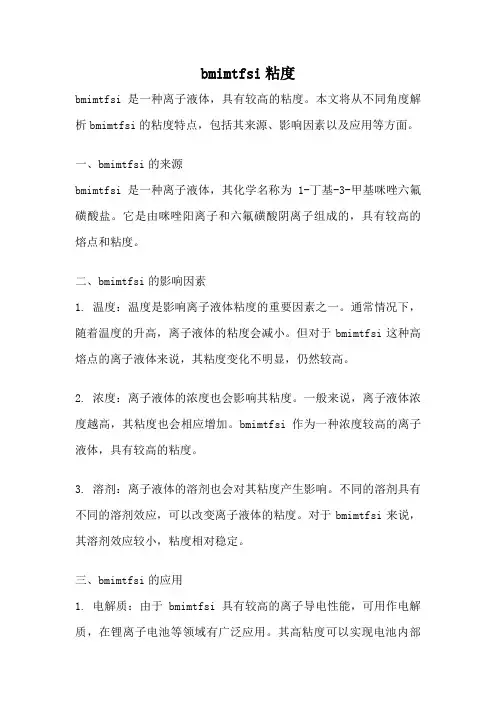 bmimtfsi 粘度

bmimtfsi 是一种离子液体，具有较高的粘度。本文将从不同角度解析 bmimtfsi 的粘度特点，包括其来源、影响因素以及应用等方面。

一、bmimtfsi 的来源

bmimtfsi 是一种离子液体，其化学名称为 1-丁基-3-甲基咪唑六氟磺酸盐。它是由咪唑阳离子和六氟磺酸阴离子组成的，具有较高的熔点和粘度。

二、bmimtfsi 的影响因素

1. 温度：温度是影响离子液体粘度的重要因素之一。通常情况下，随着温度的升高，离子液体的粘度会减小。但对于 bmimtfsi 这种高熔点的离子液体来说，其粘度变化不明显，仍然较高。

2. 浓度：离子液体的浓度也会影响其粘度。一般来说，离子液体浓度越高，其粘度也会相应增加。bmimtfsi 作为一种浓度较高的离子液体，具有较高的粘度。

3. 溶剂：离子液体的溶剂也会对其粘度产生影响。不同的溶剂具有不同的溶剂效应，可以改变离子液体的粘度。对于 bmimtfsi 来说，其溶剂效应较小，粘度相对稳定。

三、bmimtfsi 的应用

1. 电解质：由于 bmimtfsi 具有较高的离子导电性能，可用作电解质，在锂离子电池等领域有广泛应用。其高粘度可以实现电池内部